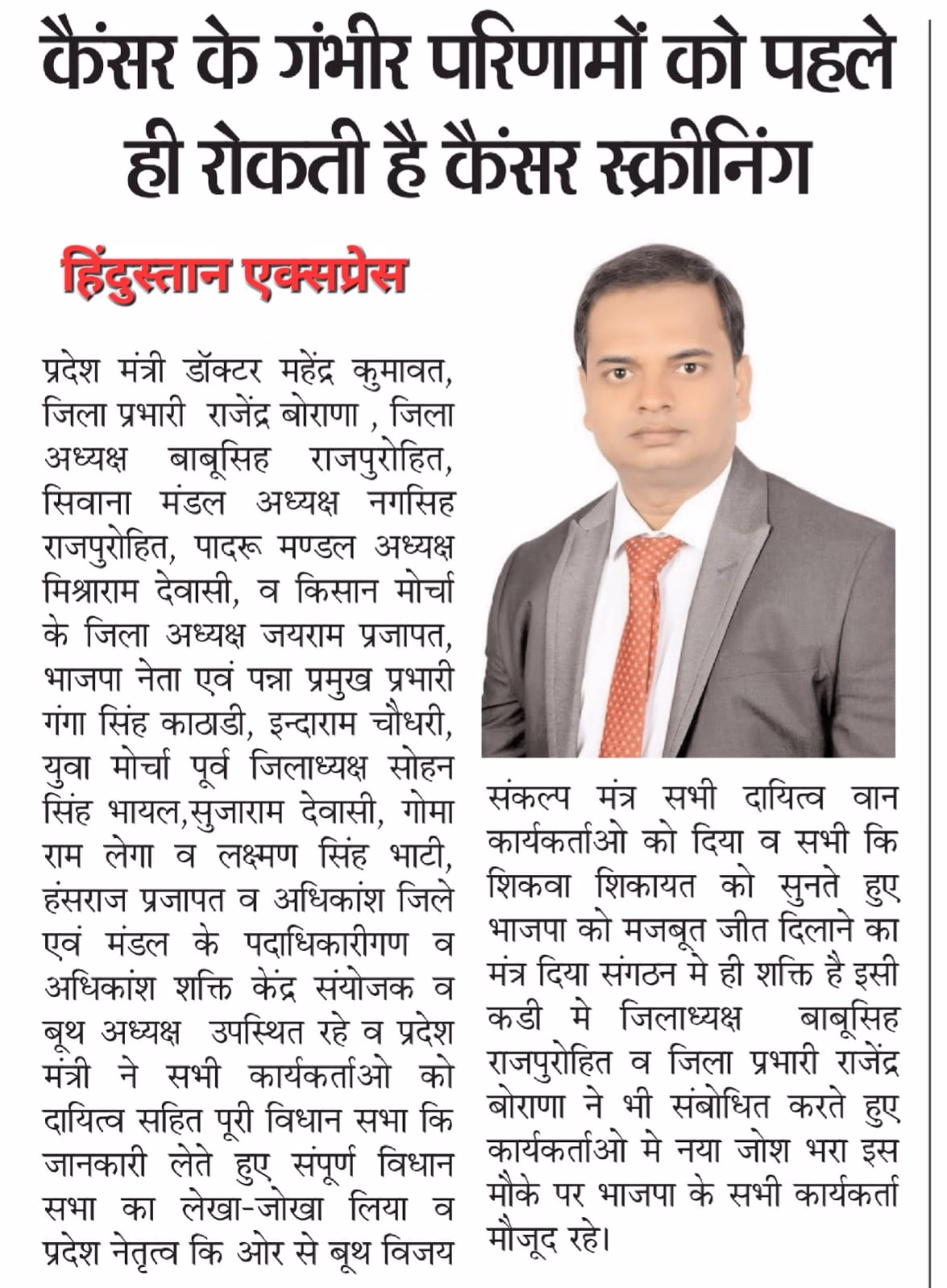 कैंसर के गंभीर परिणामों को पहले ही रोकती है कैंसर स्क्रीनिंग

हिंदुस्तान एक्सप्रेस

प्रदेश मंत्री डॉक्टर महेंद्र कुमावत, जिला प्रभारी राजेंद्र बोराणा , जिला अध्यक्ष बाबूसिह राजपुरोहित, सिवाना मंडल अध्यक्ष नगसिह राजपुरोहित, पादरू मण्डल अध्यक्ष मिश्राराम देवासी, व किसान मोर्चा के जिला अध्यक्ष जयराम प्रजापत, भाजपा नेता एवं पन्ना प्रमुख प्रभारी गंगा सिंह काठाडी, इन्दाराम चौधरी, युवा मोर्चा पूर्व जिलाध्यक्ष सोहन सिंह भायल,सुजाराम देवासी, गोमा राम लेगा व लक्ष्मण सिंह भाटी, हंसराज प्रजापत व अधिकांश जिले एवं मंडल के पदाधिकारीगण व अधिकांश शक्ति केंद्र संयोजक व बूथ अध्यक्ष उपस्थित रहे व प्रदेश मंत्री ने सभी कार्यकर्ताओ को दायित्व सहित पूरी विधान सभा कि जानकारी लेते हुए संपूर्ण विधान सभा का लेखा-जोखा लिया व प्रदेश नेतृत्व कि ओर से बूथ विजय संकल्प मंत्र सभी दायित्व वान कार्यकर्ताओ को दिया व सभी कि शिकवा शिकायत को सुनते हुए भाजपा को मजबूत जीत दिलाने का मंत्र दिया संगठन मे ही शक्ति है इसी कडी मे जिलाध्यक्ष बाबूसिह राजपुरोहित व जिला प्रभारी राजेंद्र बोराणा ने भी संबोधित करते हुए कार्यकर्ताओ मे नया जोश भरा इस मौके पर भाजपा के सभी कार्यकर्ता मौजूद रहे।